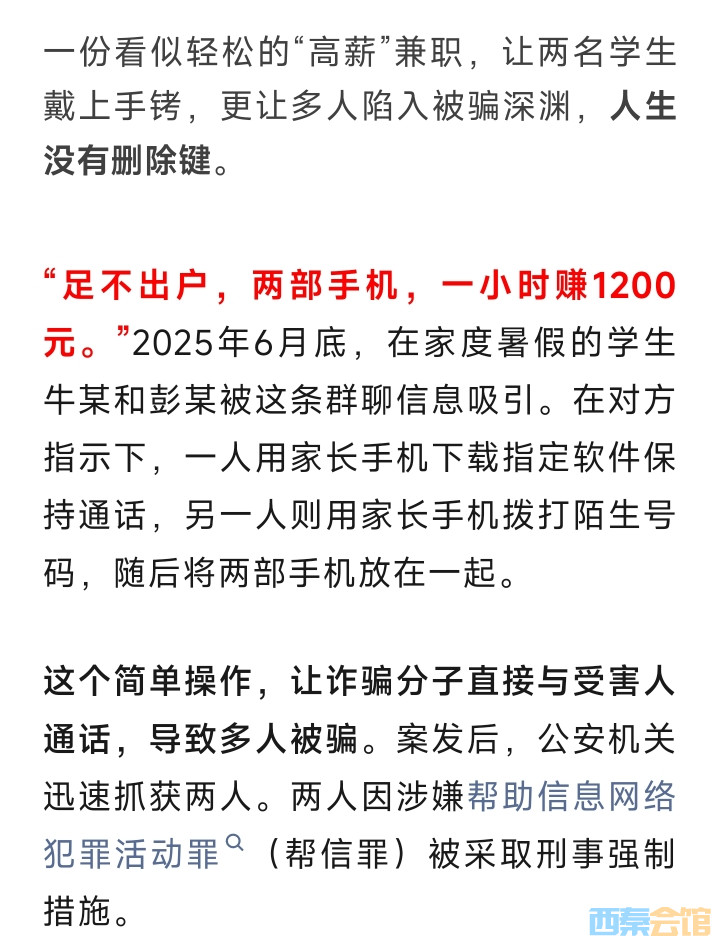 一份看似轻松的“高薪”兼职，让两名学生戴上手铐，更让多人陷入被骗深渊，人生没有删除键。

“足不出户，两部手机，一小时赚1200元。”2025年6月底，在家度暑假的学生牛某和彭某被这条群聊信息吸引。在对方指示下，一人用家长手机下载指定软件保持通话，另一人则用家长手机拨打陌生号码，随后将两部手机放在一起。

这个简单操作，让诈骗分子直接与受害人通话，导致多人被骗。案发后，公安机关迅速抓获两人。两人因涉嫌帮助信息网络犯罪活动罪（帮信罪）被采取刑事强制措施。

西秦会馆